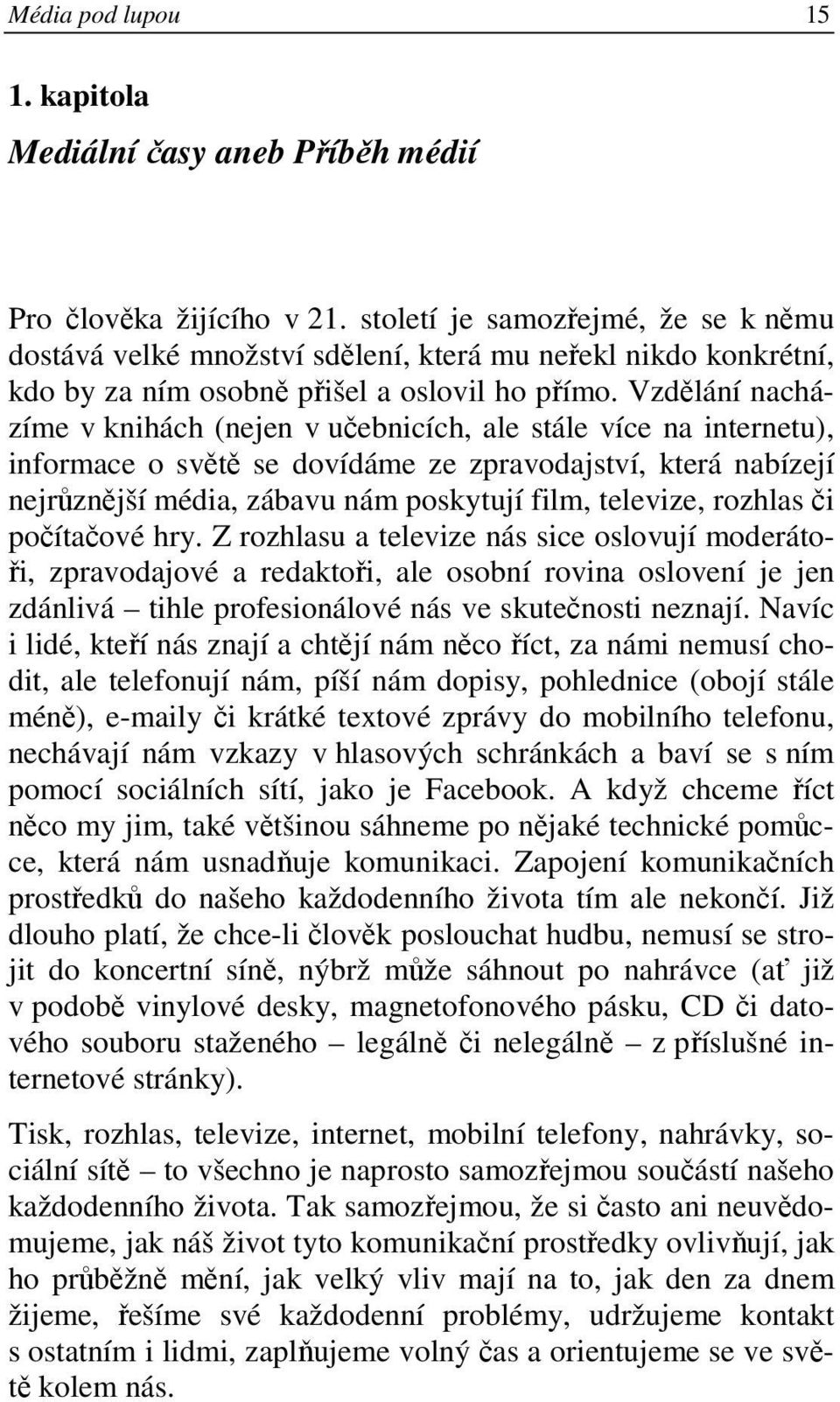 Média pod lupou 15

1. kapitola

Mediální časy aneb Příběh médií

Pro člověka žijícího v 21. století je samozřejmé, že se k němu dostává velké množství sdělení, která mu neřekl nikdo konkrétní, kdo by za ním osobně přišel a oslovil ho přímo. Vzdělání nacházíme v knihách (nejen v učebnicích, ale stále více na internetu), informace o světě se dovídáme ze zpravodajství, která nabízejí nejrůznější média, zábavu nám poskytují film, televize, rozhlas či počítačové hry. Z rozhlasu a televize nás sice oslovují moderátoři, zpravodajové a redaktoři, ale osobní rovina oslovení je jen zdánlivá – tihle profesionálové nás ve skutečnosti neznají. Navíc i lidé, kteří nás znají a chtějí nám něco říct, za námi nemusí chodit, ale telefonují nám, píší nám dopisy, pohlednice (obojí stále méně), e-maily či krátké textové zprávy do mobilního telefonu, nechávají nám vzkazy v hlasových schránkách a baví se s ním pomocí sociálních sítí, jako je Facebook. A když chceme říct něco my jim, také většinou sáhneme po nějaké technické pomůcce, která nám usnadňuje komunikaci. Zapojení komunikačních prostředků do našeho každodenního života tím ale nekončí. Již dlouho platí, že chce-li člověk poslouchat hudbu, nemusí se strojit do koncertní síně, nýbrž může sáhnout po nahrávce (ať již v podobě vinylové desky, magnetofonového pásku, CD či datového souboru staženého – legálně či nelegálně – z příslušné internetové stránky).

Tisk, rozhlas, televize, internet, mobilní telefony, nahrávky, sociální sítě – to všechno je naprosto samozřejmou součástí našeho každodenního života. Tak samozřejmou, že si často ani neuvědomujeme, jak náš život tyto komunikační prostředky ovlivňují, jak ho průběžně mění, jak velký vliv mají na to, jak den za dnem žijeme, řešíme své každodenní problémy, udržujeme kontakt s ostatním i lidmi, zaplňujeme volný čas a orientujeme se ve světě kolem nás.